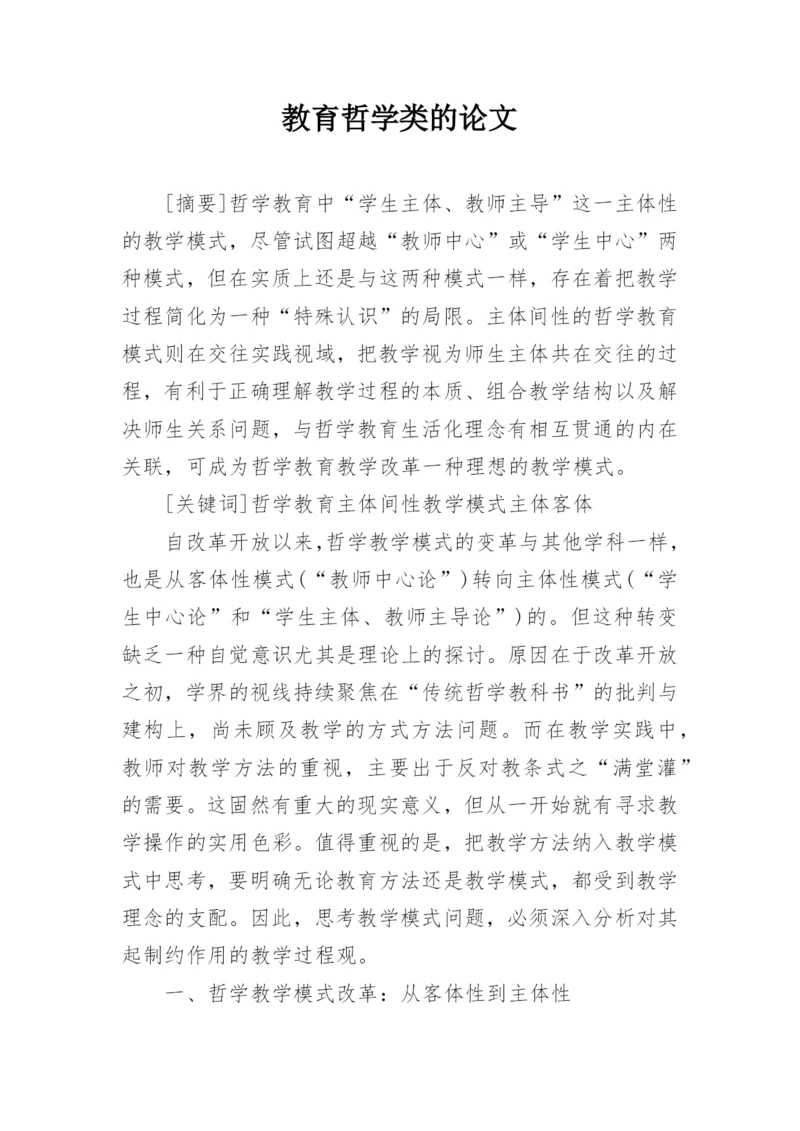 教育哲学类的论文

[摘要]哲学教育中“学生主体、教师主导”这一主体性的教学模式，尽管试图超越“教师中心”或“学生中心”两种模式，但在实质上还是与这两种模式一样，存在着把教学过程简化为一种“特殊认识”的局限。主体间性的哲学教育模式则在交往实践视域，把教学视为师生主体共在交往的过程，有利于正确理解教学过程的本质、组合教学结构以及解决师生关系问题，与哲学教育生活化理念有相互贯通的内在关联，可成为哲学教育教学改革一种理想的教学模式。

[关键词]哲学教育主体间性教学模式主体客体

自改革开放以来，哲学教学模式的变革与其他学科一样，也是从客体性模式(“教师中心论”)转向主体性模式(“学生中心论”和“学生主体、教师主导论”)的。但这种转变缺乏一种自觉意识尤其是理论上的探讨。原因在于改革开放之初，学界的视线持续聚焦在“传统哲学教科书”的批判与建构上，尚未顾及教学的方式方法问题。而在教学实践中，教师对教学方法的重视，主要出于反对教条式之“满堂灌”的需要。这固然有重大的现实意义，但从一开始就有寻求教学操作的实用色彩。值得重视的是，把教学方法纳入教学模式中思考，要明确无论教育方法还是教学模式，都受到教学理念的支配。因此，思考教学模式问题，必须深入分析对其起制约作用的教学过程观。

一、哲学教学模式改革：从客体性到主体性